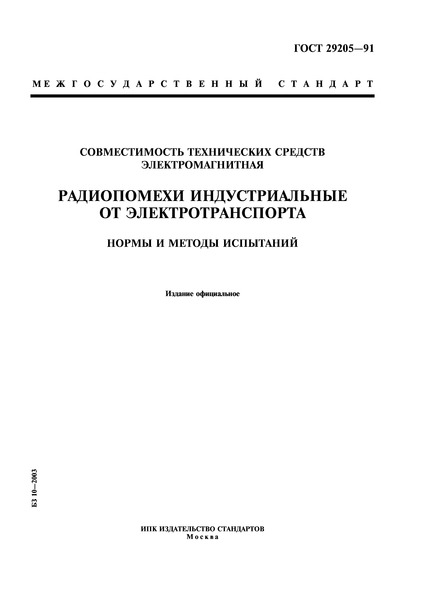 ГОСТ 29205—91

МЕЖГОСУДАРСТВЕННЫЙ СТАНДАРТ

СОВМЕСТИМОСТЬ ТЕХНИЧЕСКИХ СРЕДСТВ ЭЛЕКТРОМАГНИТНАЯ

РАДИОПОМЕХИ ИНДУСТРИАЛЬНЫЕ ОТ ЭЛЕКТРОТРАНСПОРТА

НОРМЫ И МЕТОДЫ ИСПЫТАНИЙ

Издание официальное

БЗ 10—2003

ИПК ИЗДАТЕЛЬСТВО СТАНДАРТОВ
Москва